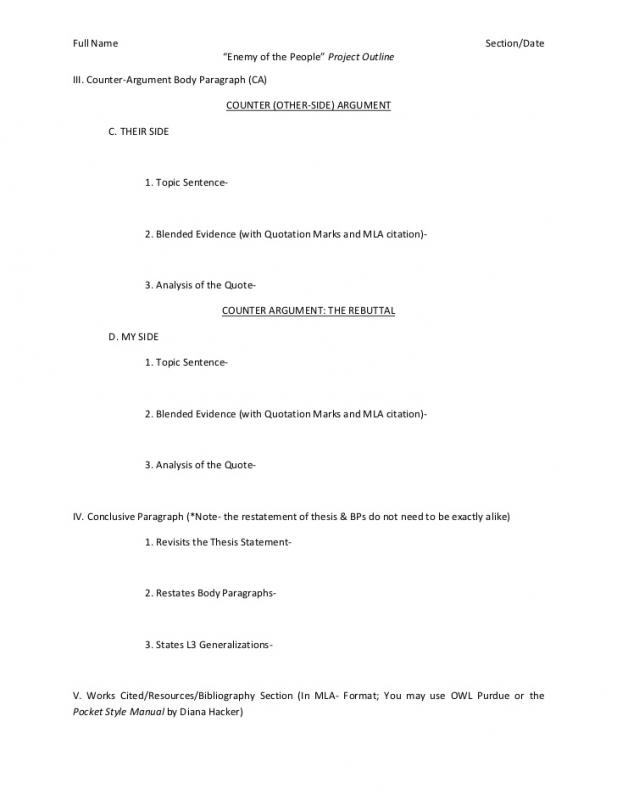 Full Name Section/Date

"Enemy of the People" Project Outline

III. Counter-Argument Body Paragraph (CA)

COUNTER (OTHER-SIDE) ARGUMENT

C. THEIR SIDE

1. Topic Sentence-

2. Blended Evidence (with Quotation Marks and MLA citation)-

3. Analysis of the Quote-

COUNTER ARGUMENT: THE REBUTTAL

D. MY SIDE

1. Topic Sentence-

2. Blended Evidence (with Quotation Marks and MLA citation)-

3. Analysis of the Quote-

IV. Conclusive Paragraph (*Note- the restatement of thesis & BPs do not need to be exactly alike)

1. Revisits the Thesis Statement-

2. Restates Body Paragraphs-

3. States L3 Generalizations-

V. Works Cited/Resources/Bibliography Section (In MLA- Format; You may use OWL Purdue or the Pocket Style Manual by Diana Hacker)